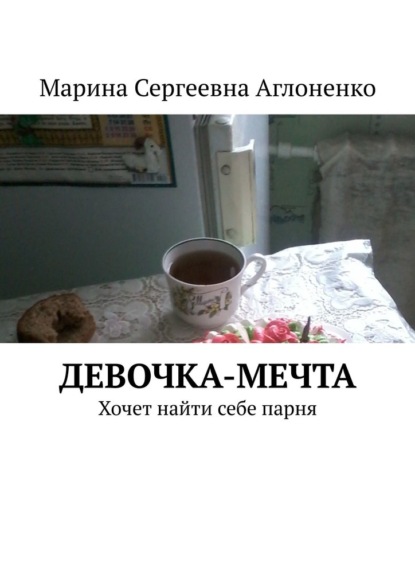 Марина Сергеевна Аглоненко

ДЕВОЧКА-МЕЧТА

Хочет найти себе парня